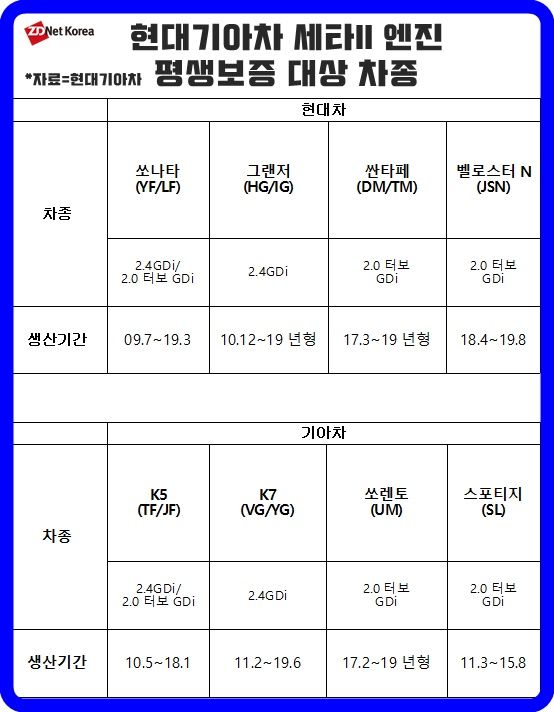 ZDNet Korea

현대기아차 세타II 엔진
평생보증 대상 차종

*자료=현대기아차

| | 현대차 | | | |
|---|---|---|---|---|
| 차종 | 쏘나타 (YF/LF) | 그랜저 (HG/IG) | 싼타페 (DM/TM) | 벨로스터 N (JSN) |
| | 2.4GDi/ 2.0 터보 GDi | 2.4GDi | 2.0 터보 GDi | 2.0 터보 GDi |
| 생산기간 | 09.7~19.3 | 10.12~19 년형 | 17.3~19 년형 | 18.4~19.8 |

| | 기아차 | | | |
|---|---|---|---|---|
| 차종 | K5 (TF/JF) | K7 (VG/YG) | 쏘렌토 (UM) | 스포티지 (SL) |
| | 2.4GDi/ 2.0 터보 GDi | 2.4GDi | 2.0 터보 GDi | 2.0 터보 GDi |
| 생산기간 | 10.5~18.1 | 11.2~19.6 | 17.2~19 년형 | 11.3~15.8 |